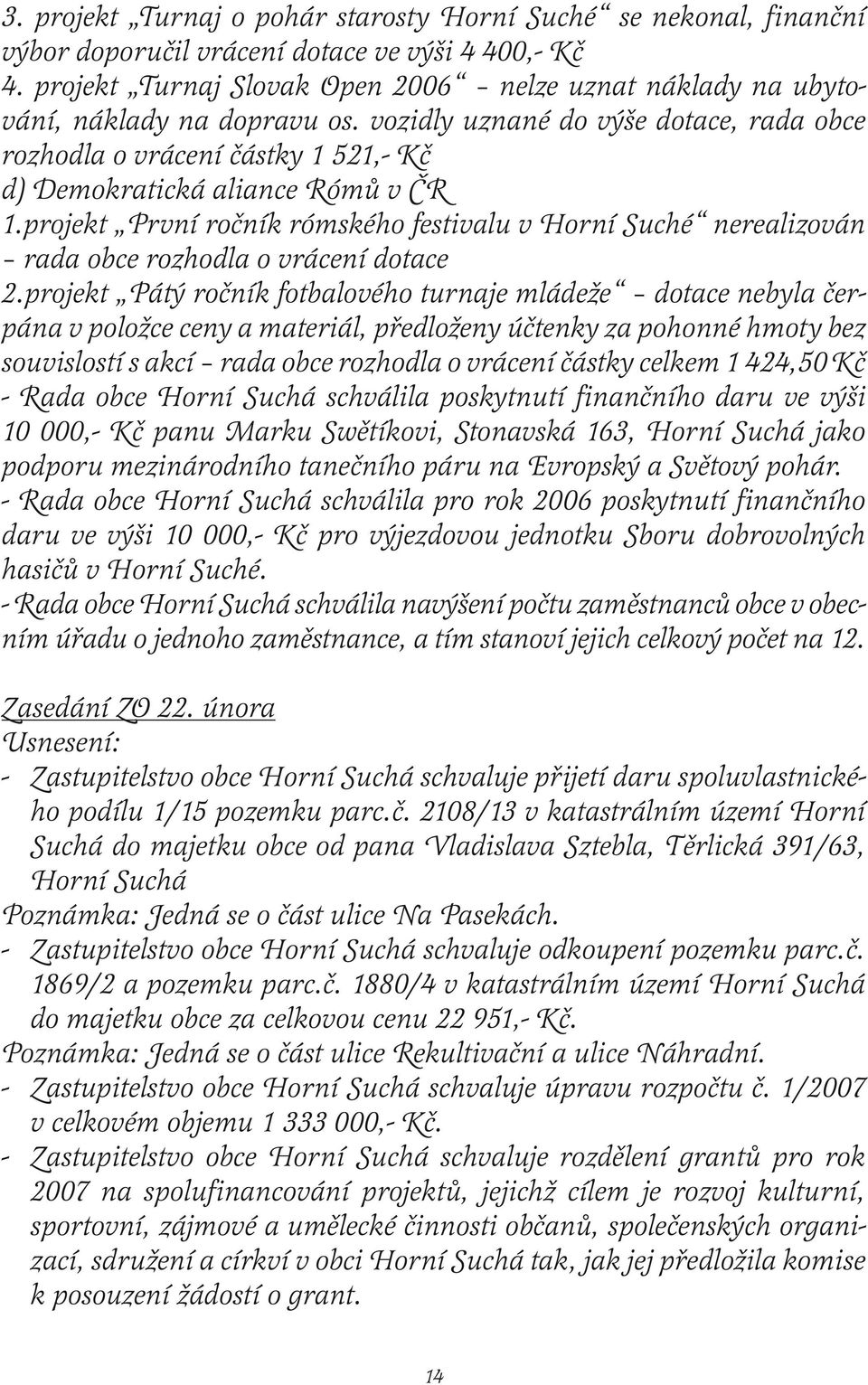 3. projekt „Turnaj o pohár starosty Horní Suché“ se nekonal, finanční výbor doporučil vrácení dotace ve výši 4 400,- Kč
4. projekt „Turnaj Slovak Open 2006“ – nelze uznat náklady na ubytování, náklady na dopravu os. vozidly uznané do výše dotace, rada obce rozhodla o vrácení částky 1 521,- Kč
d) Demokratická aliance Rómů v ČR
1.projekt „První ročník rómského festivalu v Horní Suché“ nerealizován – rada obce rozhodla o vrácení dotace
2.projekt „Pátý ročník fotbalového turnaje mládeže“ – dotace nebyla čerpána v položce ceny a materiál, předloženy účtenky za pohonné hmoty bez souvislostí s akcí – rada obce rozhodla o vrácení částky celkem 1 424,50 Kč
- Rada obce Horní Suchá schválila poskytnutí finančního daru ve výši 10 000,- Kč panu Marku Swětíkovi, Stonavská 163, Horní Suchá jako podporu mezinárodního tanečního páru na Evropský a Světový pohár.
- Rada obce Horní Suchá schválila pro rok 2006 poskytnutí finančního daru ve výši 10 000,- Kč pro výjezdovou jednotku Sboru dobrovolných hasičů v Horní Suché.
- Rada obce Horní Suchá schválila navýšení počtu zaměstnanců obce v obecním úřadu o jednoho zaměstnance, a tím stanoví jejich celkový počet na 12.

Zasedání ZO 22. února
Usnesení:
- Zastupitelstvo obce Horní Suchá schvaluje přijetí daru spoluvlastnického podílu 1/15 pozemku parc.č. 2108/13 v katastrálním území Horní Suchá do majetku obce od pana Vladislava Sztebla, Těrlická 391/63, Horní Suchá
Poznámka: Jedná se o část ulice Na Pasekách.
- Zastupitelstvo obce Horní Suchá schvaluje odkoupení pozemku parc.č. 1869/2 a pozemku parc.č. 1880/4 v katastrálním území Horní Suchá do majetku obce za celkovou cenu 22 951,- Kč.
Poznámka: Jedná se o část ulice Rekultivační a ulice Náhradní.
- Zastupitelstvo obce Horní Suchá schvaluje úpravu rozpočtu č. 1/2007 v celkovém objemu 1 333 000,- Kč.
- Zastupitelstvo obce Horní Suchá schvaluje rozdělení grantů pro rok 2007 na spolufinancování projektů, jejichž cílem je rozvoj kulturní, sportovní, zájmové a umělecké činnosti občanů, společenských organizací, sdružení a církví v obci Horní Suchá tak, jak jej předložila komise k posouzení žádostí o grant.

14